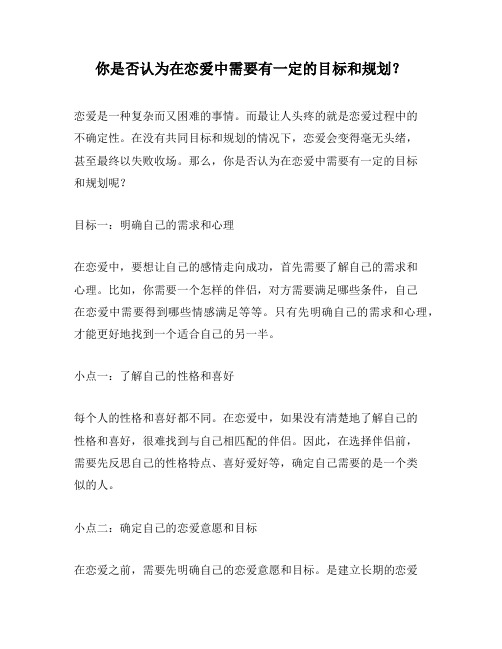 你是否认为在恋爱中需要有一定的目标和规划？

恋爱是一种复杂而又困难的事情。而最让人头疼的就是恋爱过程中的不确定性。在没有共同目标和规划的情况下，恋爱会变得毫无头绪，甚至最终以失败收场。那么，你是否认为在恋爱中需要有一定的目标和规划呢？

目标一：明确自己的需求和心理

在恋爱中，要想让自己的感情走向成功，首先需要了解自己的需求和心理。比如，你需要一个怎样的伴侣，对方需要满足哪些条件，自己在恋爱中需要得到哪些情感满足等等。只有先明确自己的需求和心理，才能更好地找到一个适合自己的另一半。

小点一：了解自己的性格和喜好

每个人的性格和喜好都不同。在恋爱中，如果没有清楚地了解自己的性格和喜好，很难找到与自己相匹配的伴侣。因此，在选择伴侣前，需要先反思自己的性格特点、喜好爱好等，确定自己需要的是一个类似的人。

小点二：确定自己的恋爱意愿和目标

在恋爱之前，需要先明确自己的恋爱意愿和目标。是建立长期的恋爱